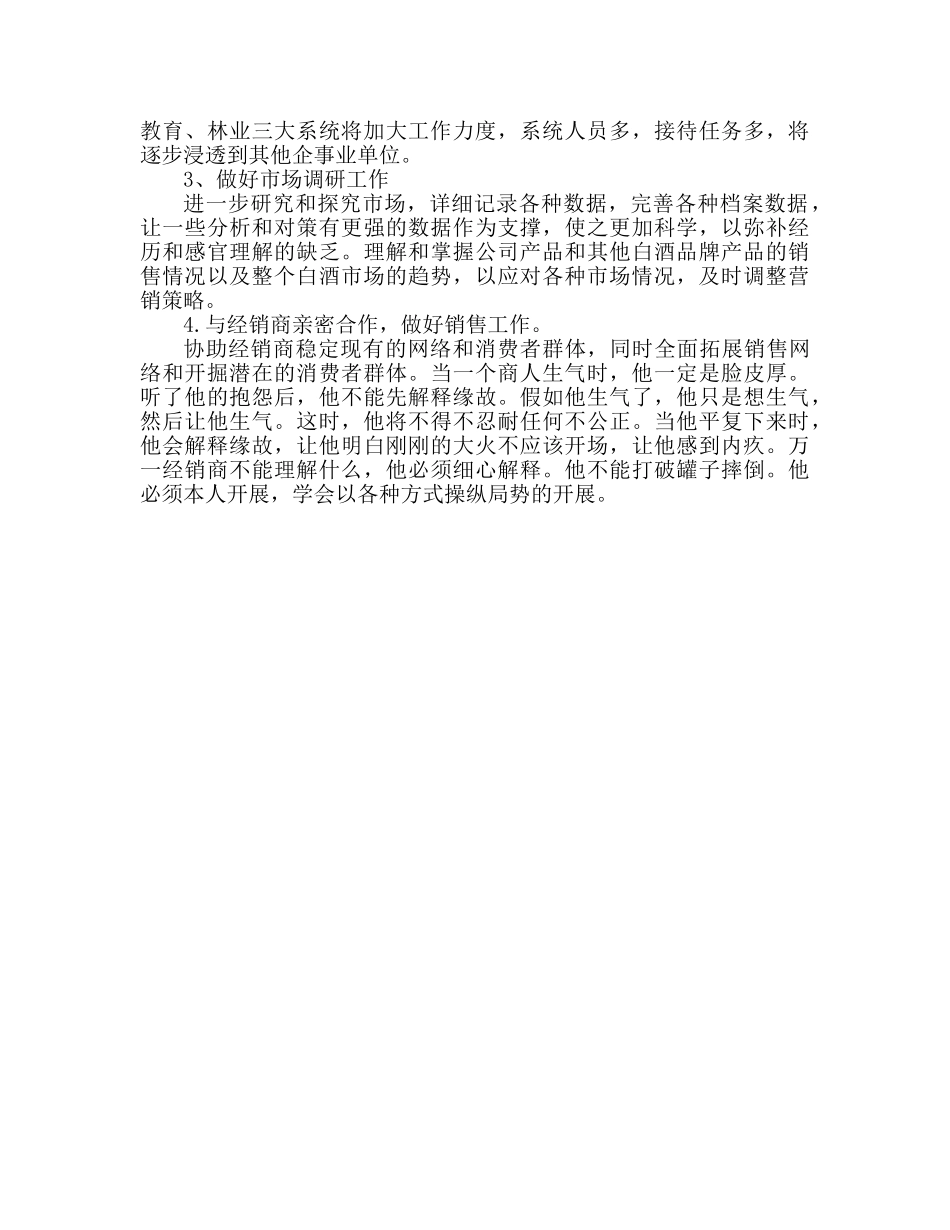 教育、林业三大系统将加大工作力度，系统人员多，接待任务多，将逐步浸透到其他企事业单位。

3、做好市场调研工作

进一步研究和探究市场，详细记录各种数据，完善各种档案数据，让一些分析和对策有更强的数据作为支撑，使之更加科学，以弥补经历和感官理解的缺乏。理解和掌握公司产品和其他白酒品牌产品的销售情况以及整个白酒市场的趋势，以应对各种市场情况，及时调整营销策略。

4.与经销商亲密合作，做好销售工作。

协助经销商稳定现有的网络和消费者群体，同时全面拓展销售网络和开掘潜在的消费者群体。当一个商人生气时，他一定是脸皮厚。听了他的抱怨后，他不能先解释缘故。假如他生气了，他只是想生气，然后让他生气。这时，他将不得不忍耐任何不公正。当他平复下来时，他会解释缘故，让他明白刚刚的大火不应该开场，让他感到内疚。万一经销商不能理解什么，他必须细心解释。他不能打破罐子摔倒。他必须本人开展，学会以各种方式操纵局势的开展。